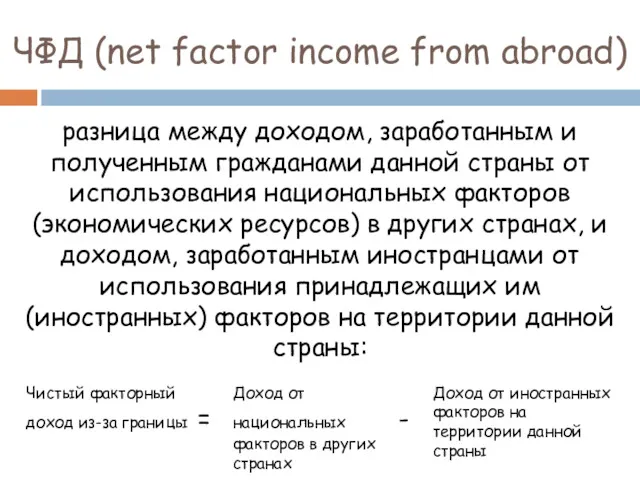 ЧФД (net factor income from abroad)

разница между доходом, заработанным и полученным гражданами данной страны от использования национальных факторов (экономических ресурсов) в других странах, и доходом, заработанным иностранцами от использования принадлежащих им (иностранных) факторов на территории данной страны:

Чистый факторный доход из-за границы = Доход от национальных факторов в других странах - Доход от иностранных факторов на территории данной страны